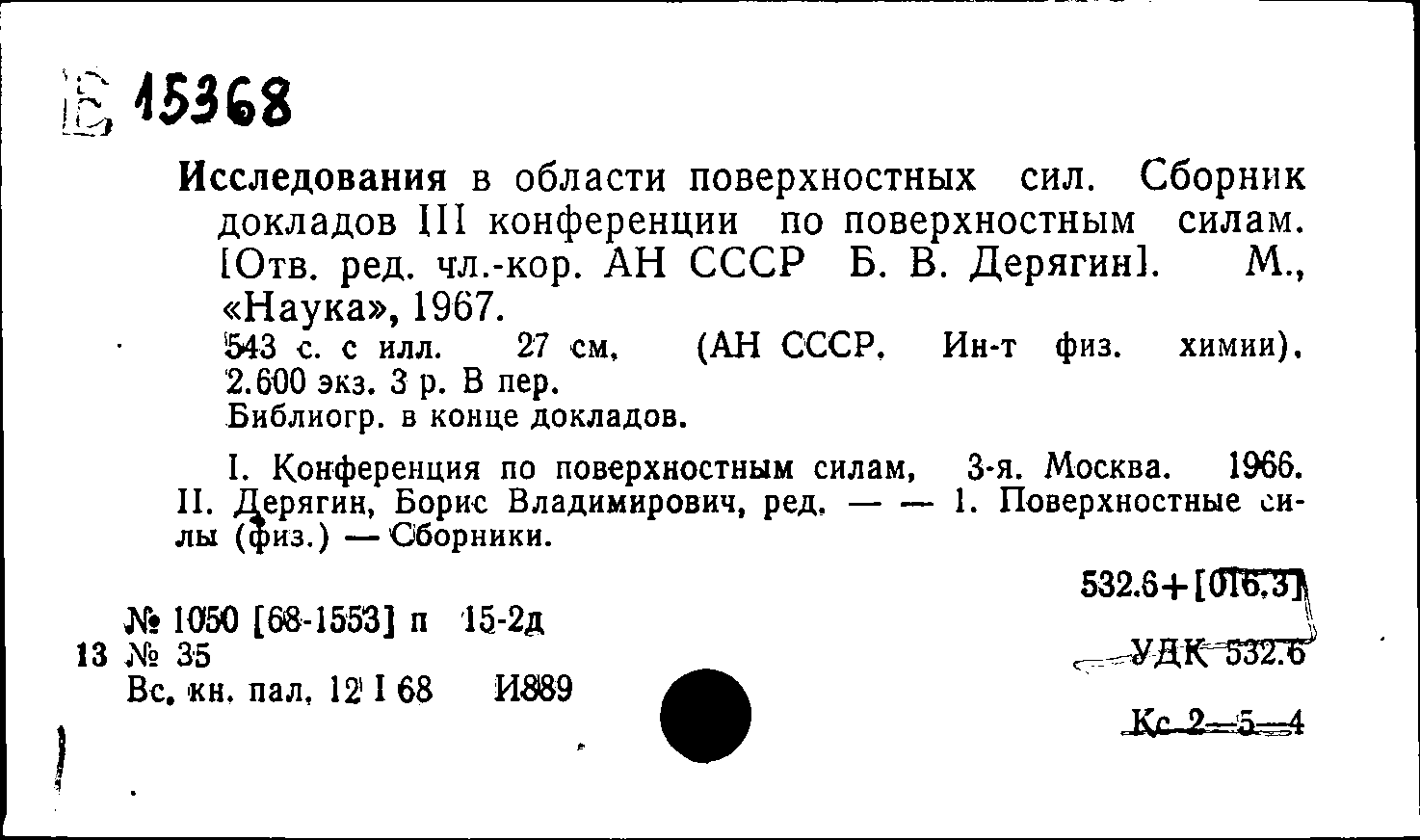 Е 15368

Исследования в области поверхностных сил. Сборник докладов III конференции по поверхностным силам. [Отв. ред. чл.-кор. АН СССР Б. В. Дерягин]. М., «Наука», 1967.

543 с. с илл. 27 см. (АН СССР. Ин-т физ. химии). 2.600 экз. 3 р. В пер.
Библиогр. в конце докладов.

I. Конференция по поверхностным силам, 3-я. Москва. 1966. II. Дерягин, Борис Владимирович, ред. — — 1. Поверхностные силы (физ.) — Сборники.

532.6+[016.3]

№ 1050 [68-1553] п 15-2д
13 № 35
Вс. кн. пал. 12 I 68 И889

УДК 532.6

Кс 2—5—4